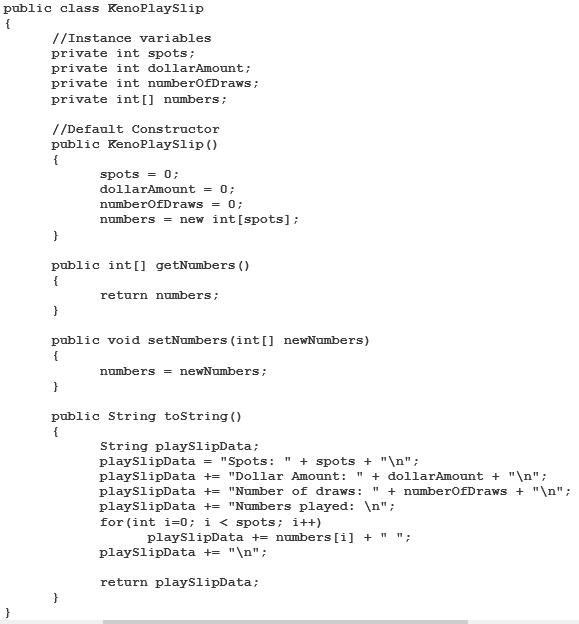 public class KenoPlaySlip
{
	//Instance variables
	private int spots;
	private int dollarAmount;
	private int numberOfDraws;
	private int[] numbers;

	//Default Constructor
	public KenoPlaySlip()
	{
		spots = 0;
		dollarAmount = 0;
		numberOfDraws = 0;
		numbers = new int[spots];
	}

	public int[] getNumbers()
	{
		return numbers;
	}

	public void setNumbers(int[] newNumbers)
	{
		numbers = newNumbers;
	}

	public String toString()
	{
		String playSlipData;
		playSlipData = "Spots: " + spots + "\n";
		playSlipData += "Dollar Amount: " + dollarAmount + "\n";
		playSlipData += "Number of draws: " + numberOfDraws + "\n";
		playSlipData += "Numbers played: \n";
		for(int i=0; i < spots; i++)
			playSlipData += numbers[i] + " ";
		playSlipData += "\n";

		return playSlipData;
	}
}